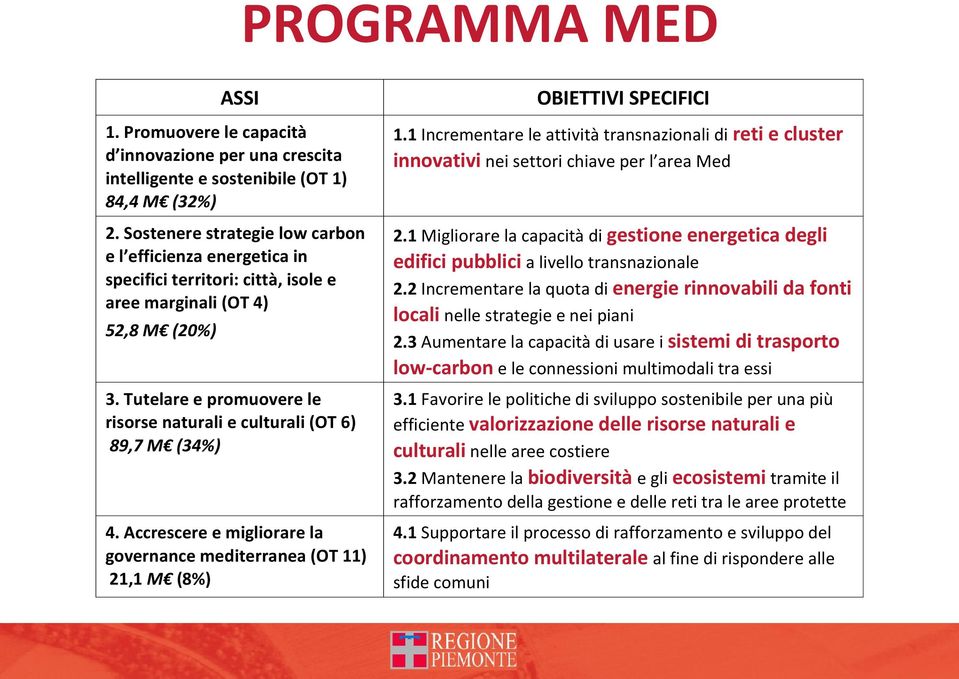 PROGRAMMA MED

| ASSI | OBIETTIVI SPECIFICI |
|---|---|
| 1. Promuovere le capacità d'innovazione per una crescita intelligente e sostenibile (OT 1) 84,4 M€ (32%) | 1.1 Incrementare le attività transnazionali di reti e cluster innovativi nei settori chiave per l'area Med |
| 2. Sostenere strategie low carbon e l'efficienza energetica in specifici territori: città, isole e aree marginali (OT 4) 52,8 M€ (20%) | 2.1 Migliorare la capacità di gestione energetica degli edifici pubblici a livello transnazionale 2.2 Incrementare la quota di energie rinnovabili da fonti locali nelle strategie e nei piani 2.3 Aumentare la capacità di usare i sistemi di trasporto low-carbon e le connessioni multimodali tra essi |
| 3. Tutelare e promuovere le risorse naturali e culturali (OT 6) 89,7 M€ (34%) | 3.1 Favorire le politiche di sviluppo sostenibile per una più efficiente valorizzazione delle risorse naturali e culturali nelle aree costiere 3.2 Mantenere la biodiversità e gli ecosistemi tramite il rafforzamento della gestione e delle reti tra le aree protette |
| 4. Accrescere e migliorare la governance mediterranea (OT 11) 21,1 M€ (8%) | 4.1 Supportare il processo di rafforzamento e sviluppo del coordinamento multilaterale al fine di rispondere alle sfide comuni |

REGIONE PIEMONTE